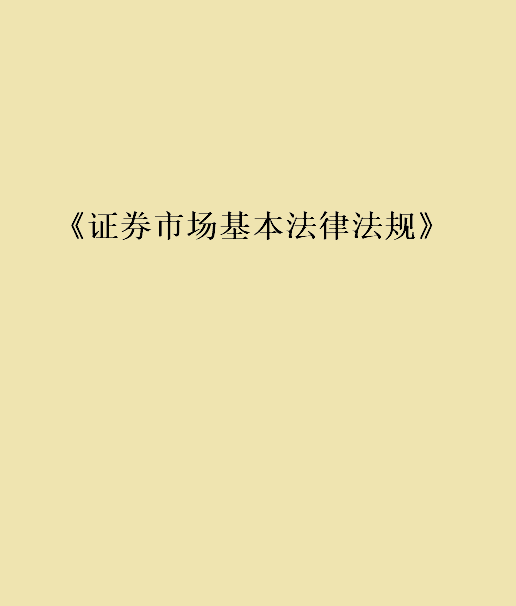 《证券市场基本法律法规》